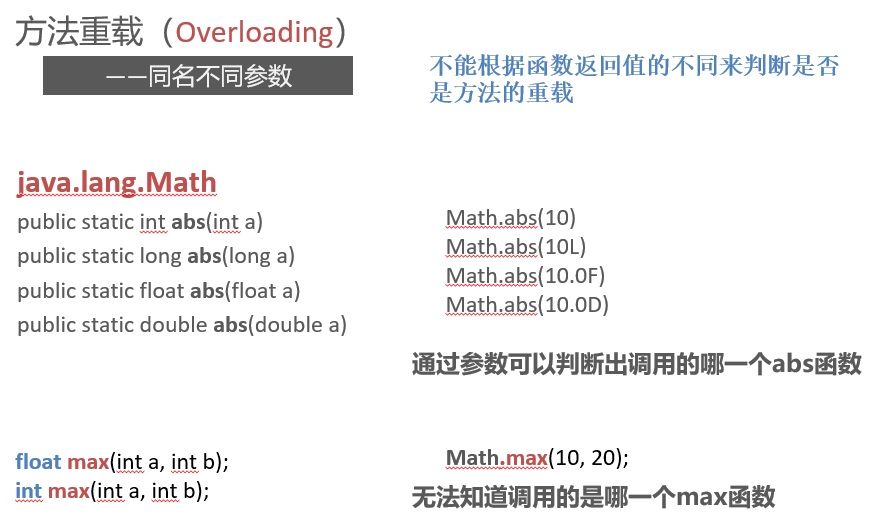 方法重载（Overloading）

——同名不同参数

不能根据函数返回值的不同来判断是否是方法的重载

java.lang.Math

public static int abs(int a)
public static long abs(long a)
public static float abs(float a)
public static double abs(double a)

Math.abs(10)
Math.abs(10L)
Math.abs(10.0F)
Math.abs(10.0D)

通过参数可以判断出调用的哪一个abs函数

float max(int a, int b);
int max(int a, int b);

Math.max(10, 20);

无法知道调用的是哪一个max函数